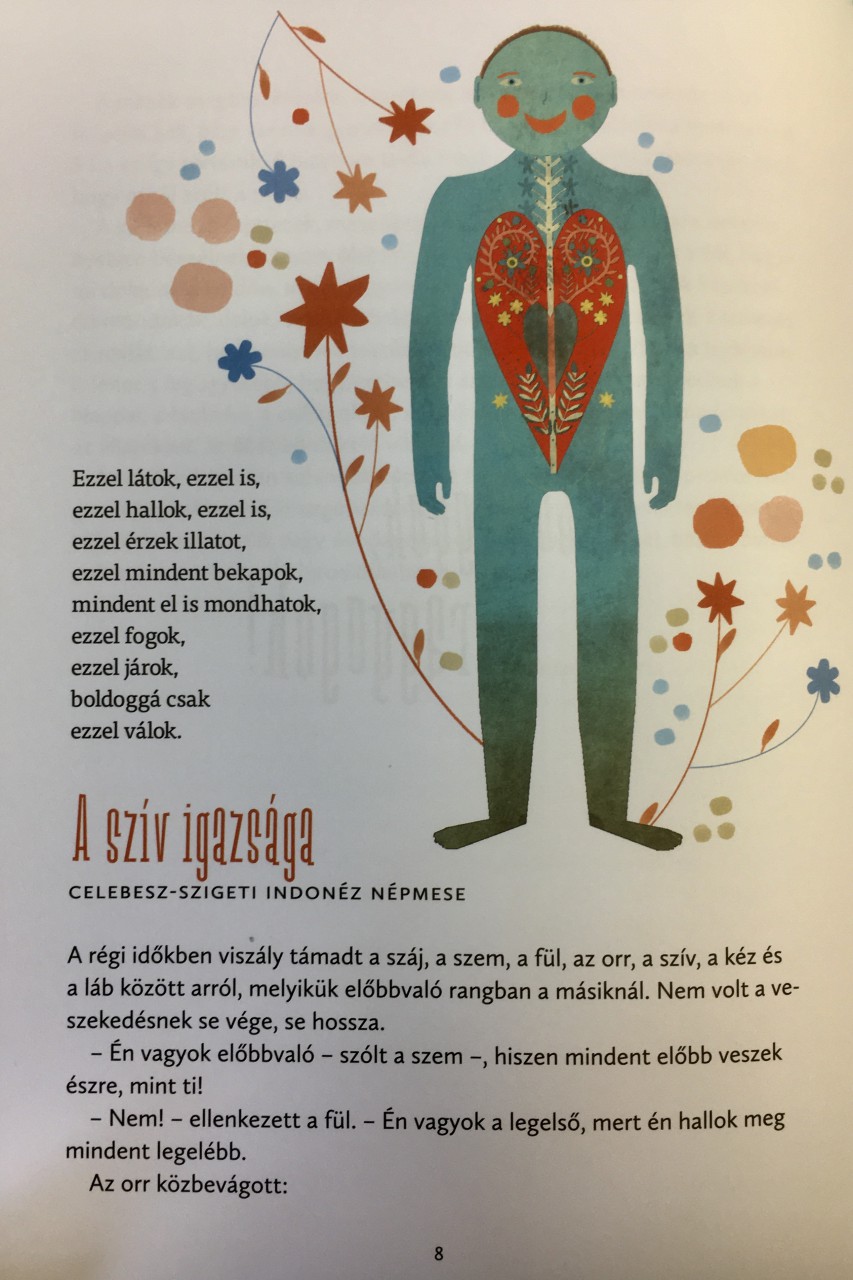 Ezzel látok, ezzel is,
ezzel hallok, ezzel is,
ezzel érzek illatot,
ezzel mindent bekapok,
mindent el is mondhatok,
ezzel fogok,
ezzel járok,
boldoggá csak
ezzel válok.

A szív igazsága

CELEBESZ-SZIGETI INDONÉZ NÉPMESE

A régi időkben viszály támadt a száj, a szem, a fül, az orr, a szív, a kéz és a láb között arról, melyikük előbbvaló rangban a másiknál. Nem volt a veszekedésnek se vége, se hossza.

– Én vagyok előbbvaló – szólt a szem –, hiszen mindent előbb veszek észre, mint ti!

– Nem! – ellenkezett a fül. – Én vagyok a legelső, mert én hallok meg mindent legelébb.

Az orr közbevágott:

8